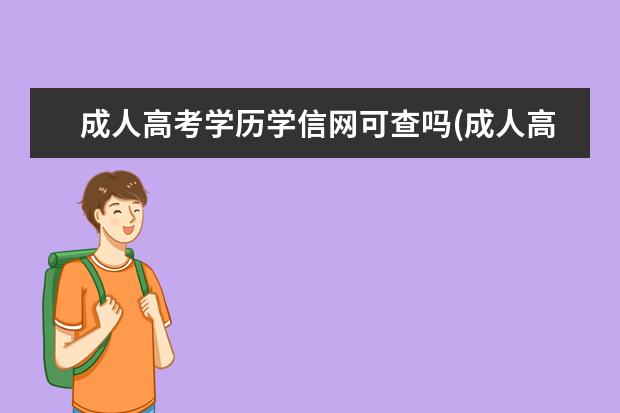 成人高考学历学信网可查吗(成人高